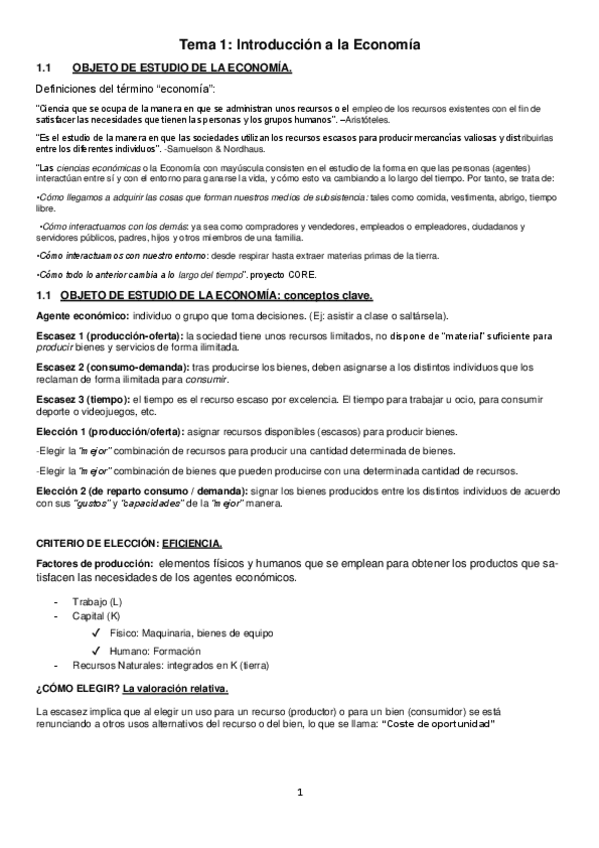 Tema 1: Introducción a la Economía

1.1 OBJETO DE ESTUDIO DE LA ECONOMÍA.

Definiciones del término "economía":

"Ciencia que se ocupa de la manera en que se administran unos recursos o el empleo de los recursos existentes con el fin de satisfacer las necesidades que tienen las personas y los grupos humanos". –Aristóteles.

"Es el estudio de la manera en que las sociedades utilizan los recursos escasos para producir mercancías valiosas y distribuirlas entre los diferentes individuos". -Samuelson & Nordhaus.

"Las ciencias económicas o la Economía con mayúscula consisten en el estudio de la forma en que las personas (agentes) interactúan entre sí y con el entorno para ganarse la vida, y cómo esto va cambiando a lo largo del tiempo. Por tanto, se trata de:

•Cómo llegamos a adquirir las cosas que forman nuestros medios de subsistencia: tales como comida, vestimenta, abrigo, tiempo libre.

•Cómo interactuamos con los demás: ya sea como compradores y vendedores, empleados o empleadores, ciudadanos y servidores públicos, padres, hijos y otros miembros de una familia.

•Cómo interactuamos con nuestro entorno: desde respirar hasta extraer materias primas de la tierra.

•Cómo todo lo anterior cambia a lo largo del tiempo". proyecto CORE.

1.1 OBJETO DE ESTUDIO DE LA ECONOMÍA: conceptos clave.

Agente económico: individuo o grupo que toma decisiones. (Ej: asistir a clase o saltársela).

Escasez 1 (producción-oferta): la sociedad tiene unos recursos limitados, no dispone de "material" suficiente para producir bienes y servicios de forma ilimitada.

Escasez 2 (consumo-demanda): tras producirse los bienes, deben asignarse a los distintos individuos que los reclaman de forma ilimitada para consumir.

Escasez 3 (tiempo): el tiempo es el recurso escaso por excelencia. El tiempo para trabajar u ocio, para consumir deporte o videojuegos, etc.

Elección 1 (producción/oferta): asignar recursos disponibles (escasos) para producir bienes.

-Elegir la "mejor" combinación de recursos para producir una cantidad determinada de bienes.

-Elegir la "mejor" combinación de bienes que pueden producirse con una determinada cantidad de recursos.

Elección 2 (de reparto consumo / demanda): signar los bienes producidos entre los distintos individuos de acuerdo con sus "gustos" y "capacidades" de la "mejor" manera.

CRITERIO DE ELECCIÓN: EFICIENCIA.

Factores de producción: elementos físicos y humanos que se emplean para obtener los productos que satisfacen las necesidades de los agentes económicos.

- Trabajo (L)
- Capital (K)
 ✓ Físico: Maquinaria, bienes de equipo
 ✓ Humano: Formación
- Recursos Naturales: integrados en K (tierra)

¿CÓMO ELEGIR? La valoración relativa.

La escasez implica que al elegir un uso para un recurso (productor) o para un bien (consumidor) se está renunciando a otros usos alternativos del recurso o del bien, lo que se llama: "Coste de oportunidad"

1